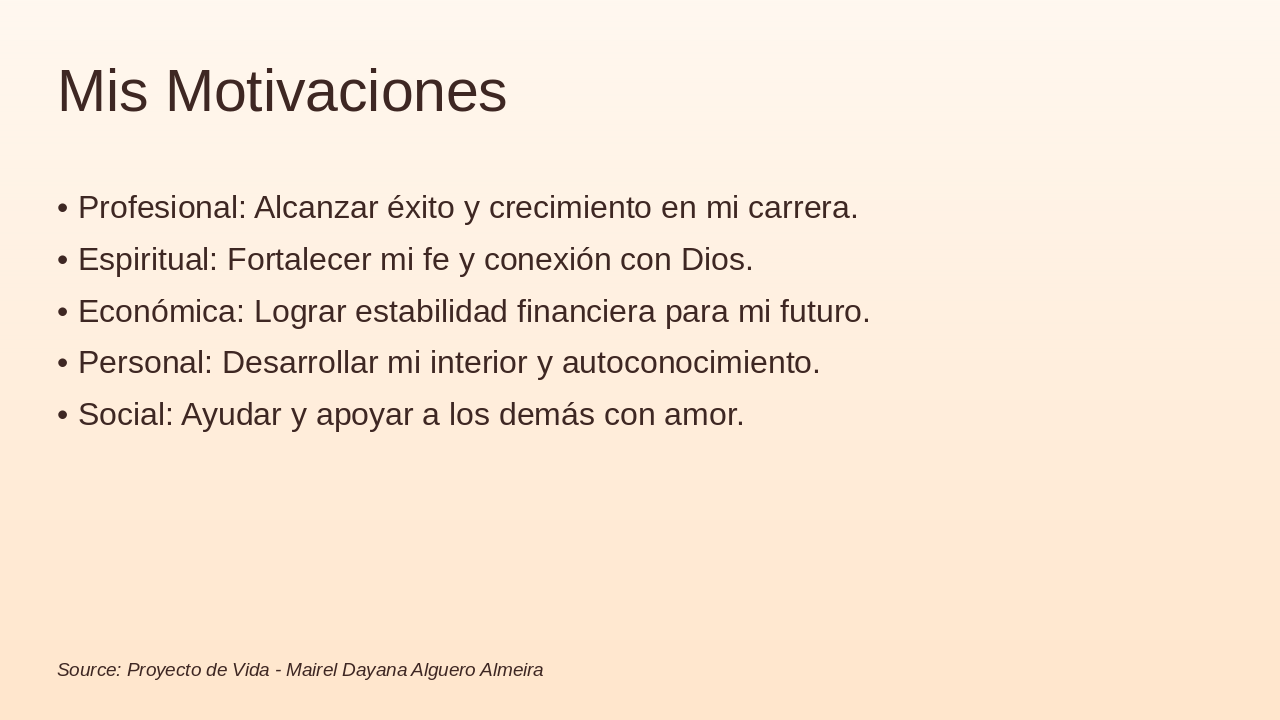 Mis Motivaciones

• Profesional: Alcanzar éxito y crecimiento en mi carrera.
• Espiritual: Fortalecer mi fe y conexión con Dios.
• Económica: Lograr estabilidad financiera para mi futuro.
• Personal: Desarrollar mi interior y autoconocimiento.
• Social: Ayudar y apoyar a los demás con amor.

Source: Proyecto de Vida - Mairel Dayana Alguero Almeira